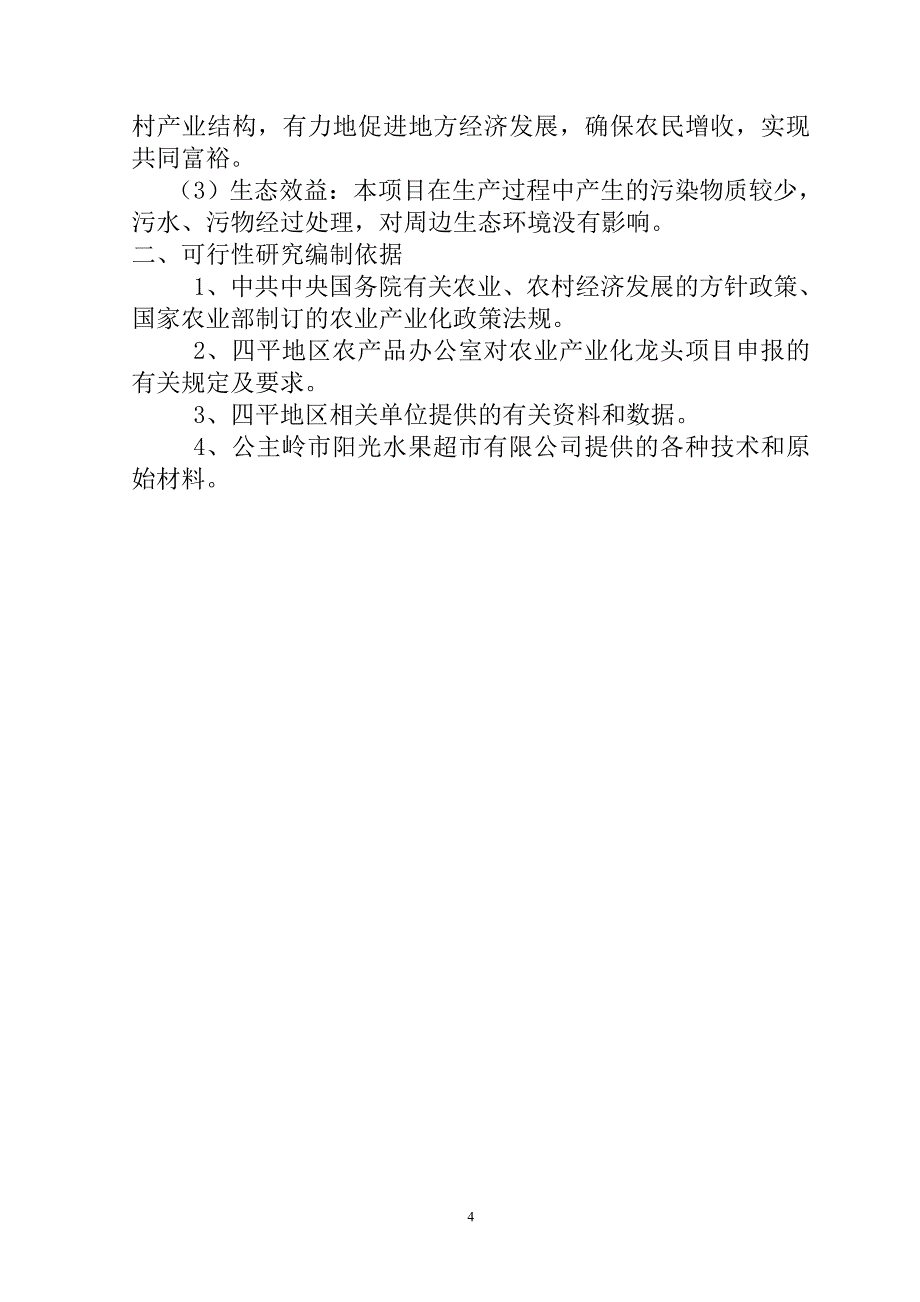 村产业结构，有力地促进地方经济发展，确保农民增收，实现共同富裕。

（3）生态效益：本项目在生产过程中产生的污染物质较少，污水、污物经过处理，对周边生态环境没有影响。

二、可行性研究编制依据

1、中共中央国务院有关农业、农村经济发展的方针政策、国家农业部制订的农业产业化政策法规。

2、四平地区农产品办公室对农业产业化龙头项目申报的有关规定及要求。

3、四平地区相关单位提供的有关资料和数据。

4、公主岭市阳光水果超市有限公司提供的各种技术和原始材料。

4